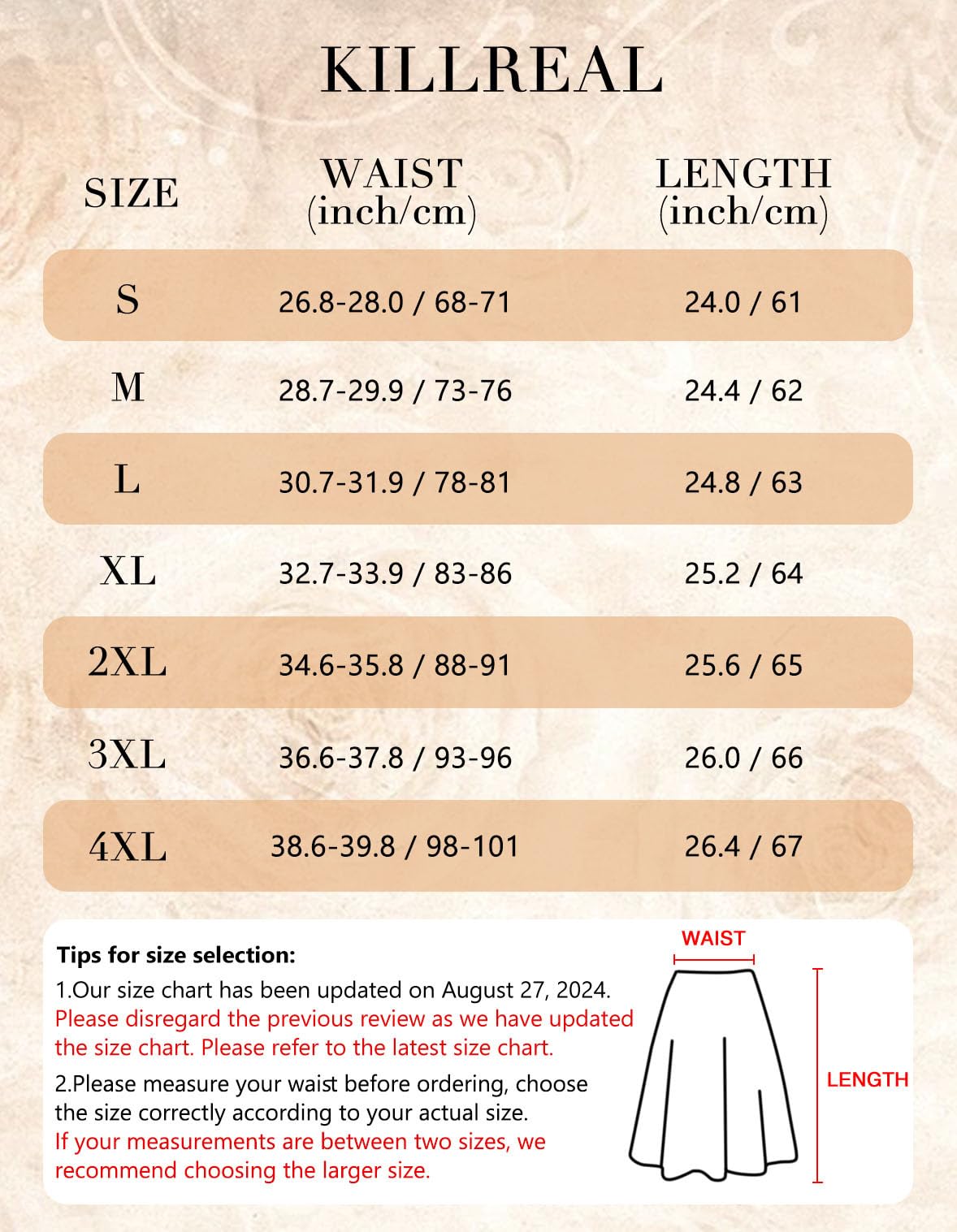 KILLREAL

| SIZE | WAIST (inch/cm) | LENGTH (inch/cm) |
|---|---|---|
| S | 26.8-28.0 / 68-71 | 24.0 / 61 |
| M | 28.7-29.9 / 73-76 | 24.4 / 62 |
| L | 30.7-31.9 / 78-81 | 24.8 / 63 |
| XL | 32.7-33.9 / 83-86 | 25.2 / 64 |
| 2XL | 34.6-35.8 / 88-91 | 25.6 / 65 |
| 3XL | 36.6-37.8 / 93-96 | 26.0 / 66 |
| 4XL | 38.6-39.8 / 98-101 | 26.4 / 67 |

Tips for size selection:
1.Our size chart has been updated on August 27, 2024. Please disregard the previous review as we have updated the size chart. Please refer to the latest size chart.
2.Please measure your waist before ordering, choose the size correctly according to your actual size. If your measurements are between two sizes, we recommend choosing the larger size.

WAIST
LENGTH